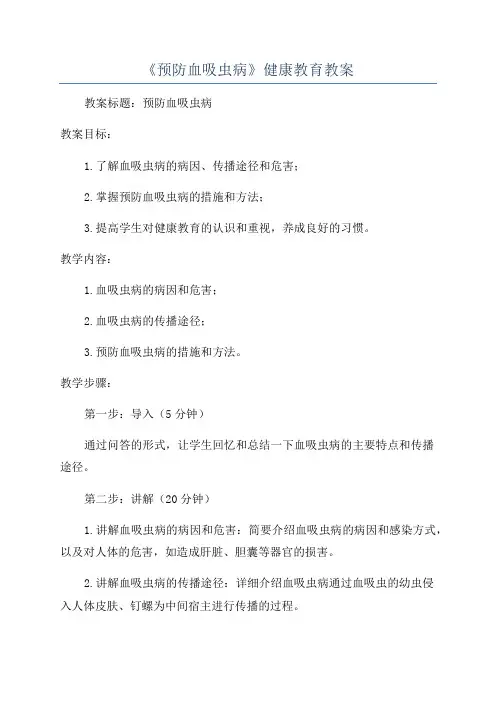 《预防血吸虫病》健康教育教案

教案标题：预防血吸虫病

教案目标：

1.了解血吸虫病的病因、传播途径和危害；

2.掌握预防血吸虫病的措施和方法；

3.提高学生对健康教育的认识和重视，养成良好的习惯。

教学内容：

1.血吸虫病的病因和危害；

2.血吸虫病的传播途径；

3.预防血吸虫病的措施和方法。

教学步骤：

第一步：导入（5分钟）

通过问答的形式，让学生回忆和总结一下血吸虫病的主要特点和传播途径。

第二步：讲解（20分钟）

1.讲解血吸虫病的病因和危害：简要介绍血吸虫病的病因和感染方式，以及对人体的危害，如造成肝脏、胆囊等器官的损害。

2.讲解血吸虫病的传播途径：详细介绍血吸虫病通过血吸虫的幼虫侵入人体皮肤、钉螺为中间宿主进行传播的过程。